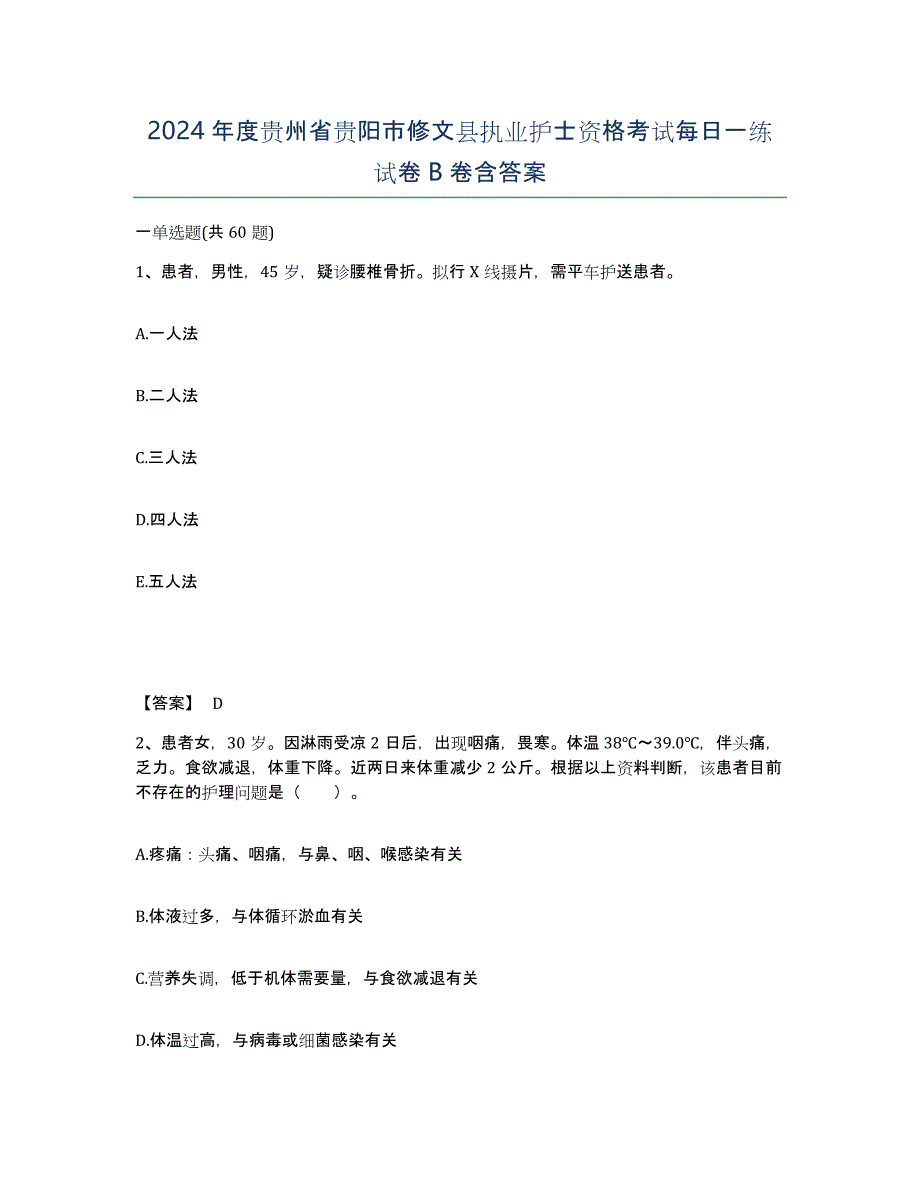 2024年度贵州省贵阳市修文县执业护士资格考试每日一练试卷B卷含答案

一单选题(共60题)

1、患者，男性，45岁，疑诊腰椎骨折。拟行X线摄片，需平车护送患者。

A.一人法

B.二人法

C.三人法

D.四人法

E.五人法

【答案】 D

2、患者女，30岁。因淋雨受凉2日后，出现咽痛，畏寒。体温38℃～39.0℃，伴头痛，乏力。食欲减退，体重下降。近两日来体重减少2公斤。根据以上资料判断，该患者目前不存在的护理问题是（ ）。

A.疼痛：头痛、咽痛，与鼻、咽、喉感染有关

B.体液过多，与体循环淤血有关

C.营养失调，低于机体需要量，与食欲减退有关

D.体温过高，与病毒或细菌感染有关